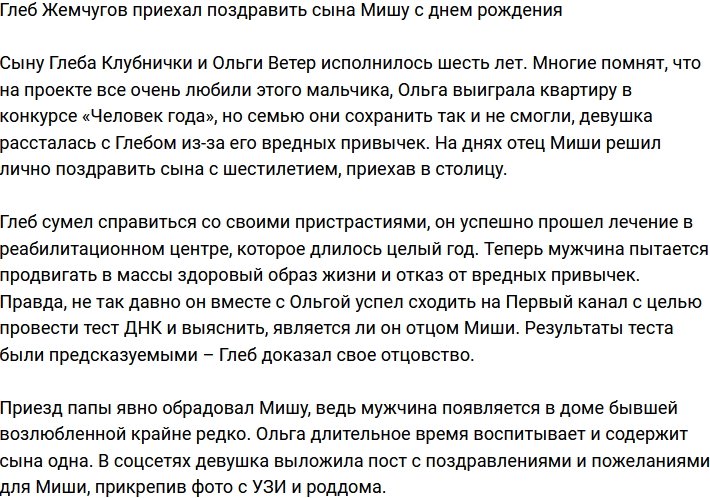 Глеб Жемчугов приехал поздравить сына Мишу с днем рождения

Сыну Глеба Клубнички и Ольги Ветер исполнилось шесть лет. Многие помнят, что на проекте все очень любили этого мальчика, Ольга выиграла квартиру в конкурсе «Человек года», но семью они сохранить так и не смогли, девушка рассталась с Глебом из-за его вредных привычек. На днях отец Миши решил лично поздравить сына с шестилетием, приехав в столицу.

Глеб сумел справиться со своими пристрастиями, он успешно прошел лечение в реабилитационном центре, которое длилось целый год. Теперь мужчина пытается продвигать в массы здоровый образ жизни и отказ от вредных привычек. Правда, не так давно он вместе с Ольгой успел сходить на Первый канал с целью провести тест ДНК и выяснить, является ли он отцом Миши. Результаты теста были предсказуемыми – Глеб доказал свое отцовство.

Приезд папы явно обрадовал Мишу, ведь мужчина появляется в доме бывшей возлюбленной крайне редко. Ольга длительное время воспитывает и содержит сына одна. В соцсетях девушка выложила пост с поздравлениями и пожеланиями для Миши, прикрепив фото с УЗИ и роддома.